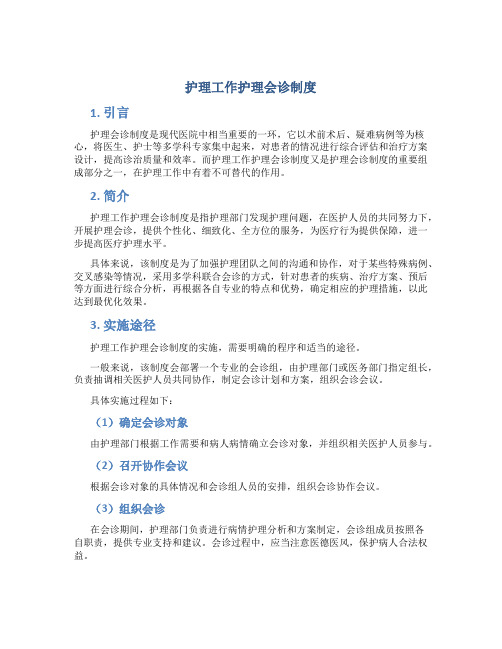 护理工作护理会诊制度

1. 引言

护理会诊制度是现代医院中相当重要的一环，它以术前术后、疑难病例等为核心，将医生、护士等多学科专家集中起来，对患者的情况进行综合评估和治疗方案设计，提高诊治质量和效率。而护理工作护理会诊制度又是护理会诊制度的重要组成部分之一，在护理工作中有着不可替代的作用。

2. 简介

护理工作护理会诊制度是指护理部门发现护理问题，在医护人员的共同努力下，开展护理会诊，提供个性化、细致化、全方位的服务，为医疗行为提供保障，进一步提高医疗护理水平。

具体来说，该制度是为了加强护理团队之间的沟通和协作，对于某些特殊病例、交叉感染等情况，采用多学科联合会诊的方式，针对患者的疾病、治疗方案、预后等方面进行综合分析，再根据各自专业的特点和优势，确定相应的护理措施，以此达到最优化效果。

3. 实施途径

护理工作护理会诊制度的实施，需要明确的程序和适当的途径。

一般来说，该制度会部署一个专业的会诊组，由护理部门或医务部门指定组长，负责抽调相关医护人员共同协作，制定会诊计划和方案，组织会诊会议。

具体实施过程如下：

（1）确定会诊对象

由护理部门根据工作需要和病人病情确立会诊对象，并组织相关医护人员参与。

（2）召开协作会议

根据会诊对象的具体情况和会诊组人员的安排，组织会诊协作会议。

（3）组织会诊

在会诊期间，护理部门负责进行病情护理分析和方案制定，会诊组成员按照各自职责，提供专业支持和建议。会诊过程中，应当注意医德医风，保护病人合法权益。